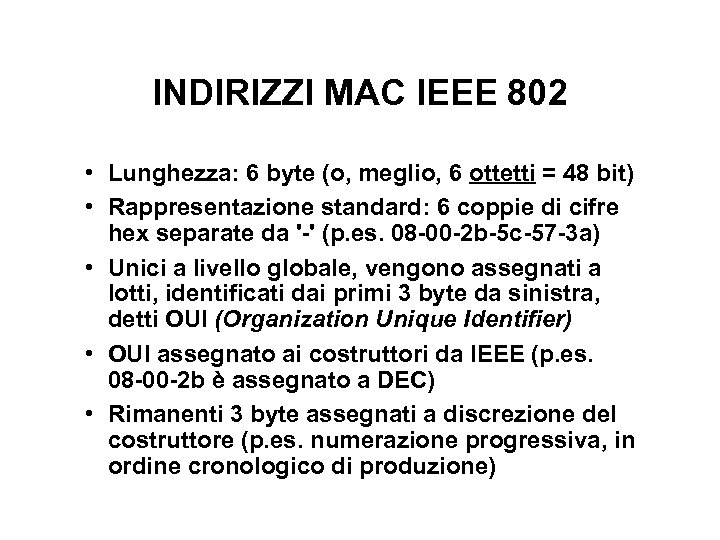 INDIRIZZI MAC IEEE 802

• Lunghezza: 6 byte (o, meglio, 6 ottetti = 48 bit)
• Rappresentazione standard: 6 coppie di cifre hex separate da '-' (p.es. 08-00-2b-5c-57-3a)
• Unici a livello globale, vengono assegnati a lotti, identificati dai primi 3 byte da sinistra, detti OUI (Organization Unique Identifier)
• OUI assegnato ai costruttori da IEEE (p.es. 08-00-2b è assegnato a DEC)
• Rimanenti 3 byte assegnati a discrezione del costruttore (p.es. numerazione progressiva, in ordine cronologico di produzione)